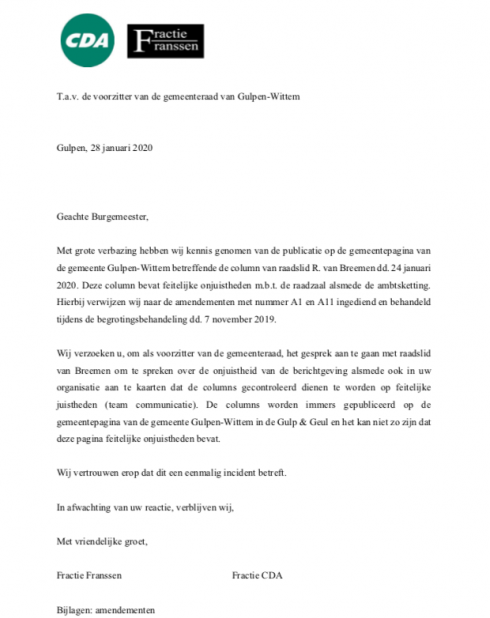 CDA

Fractie Franssen

T.a.v. de voorzitter van de gemeenteraad van Gulpen-Wittem

Gulpen, 28 januari 2020

Geachte Burgemeester,

Met grote verbazing hebben wij kennis genomen van de publicatie op de gemeentepagina van de gemeente Gulpen-Wittem betreffende de column van raadslid R. van Breemen dd. 24 januari 2020. Deze column bevat feitelijke onjuistheden m.b.t. de raadzaal alsmede de ambtsketting. Hierbij verwijzen wij naar de amendementen met nummer A1 en A11 ingediend en behandeld tijdens de begrotingsbehandeling dd. 7 november 2019.

Wij verzoeken u, om als voorzitter van de gemeenteraad, het gesprek aan te gaan met raadslid van Breemen om te spreken over de onjuistheid van de berichtgeving alsmede ook in uw organisatie aan te kaarten dat de columns gecontroleerd dienen te worden op feitelijke juistheden (team communicatie). De columns worden immers gepubliceerd op de gemeentepagina van de gemeente Gulpen-Wittem in de Gulp & Geul en het kan niet zo zijn dat deze pagina feitelijke onjuistheden bevat.

Wij vertrouwen erop dat dit een eenmalig incident betreft.

In afwachting van uw reactie, verblijven wij,

Met vriendelijke groet,

Fractie Franssen

Fractie CDA

Bijlagen: amendementen